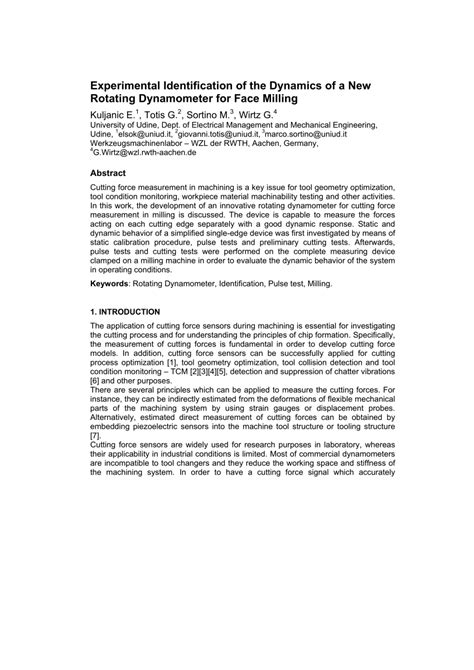 Experimental Identification of the Dynamics of a New Rotating Dynamometer for Face Milling

Kuljanic E.$^1$, Totis G.$^2$, Sortino M.$^3$, Wirtz G.$^4$
University of Udine, Dept. of Electrical Management and Mechanical Engineering, Udine, $^1$elsok@uniud.it, $^2$giovanni.totis@uniud.it, $^3$marco.sortino@uniud.it
Werkzeugsmachinenlabor – WZL der RWTH, Aachen, Germany, $^4$G.Wirtz@wzl.rwth-aachen.de

Abstract

Cutting force measurement in machining is a key issue for tool geometry optimization, tool condition monitoring, workpiece material machinability testing and other activities. In this work, the development of an innovative rotating dynamometer for cutting force measurement in milling is discussed. The device is capable to measure the forces acting on each cutting edge separately with a good dynamic response. Static and dynamic behavior of a simplified single-edge device was first investigated by means of static calibration procedure, pulse tests and preliminary cutting tests. Afterwards, pulse tests and cutting tests were performed on the complete measuring device clamped on a milling machine in order to evaluate the dynamic behavior of the system in operating conditions.

Keywords: Rotating Dynamometer, Identification, Pulse test, Milling.

1. INTRODUCTION

The application of cutting force sensors during machining is essential for investigating the cutting process and for understanding the principles of chip formation. Specifically, the measurement of cutting forces is fundamental in order to develop cutting force models. In addition, cutting force sensors can be successfully applied for cutting process optimization [1], tool geometry optimization, tool collision detection and tool condition monitoring – TCM [2][3][4][5], detection and suppression of chatter vibrations [6] and other purposes.
There are several principles which can be applied to measure the cutting forces. For instance, they can be indirectly estimated from the deformations of flexible mechanical parts of the machining system by using strain gauges or displacement probes. Alternatively, estimated direct measurement of cutting forces can be obtained by embedding piezoelectric sensors into the machine tool structure or tooling structure [7].
Cutting force sensors are widely used for research purposes in laboratory, whereas their applicability in industrial conditions is limited. Most of commercial dynamometers are incompatible to tool changers and they reduce the working space and stiffness of the machining system. In order to have a cutting force signal which accurately